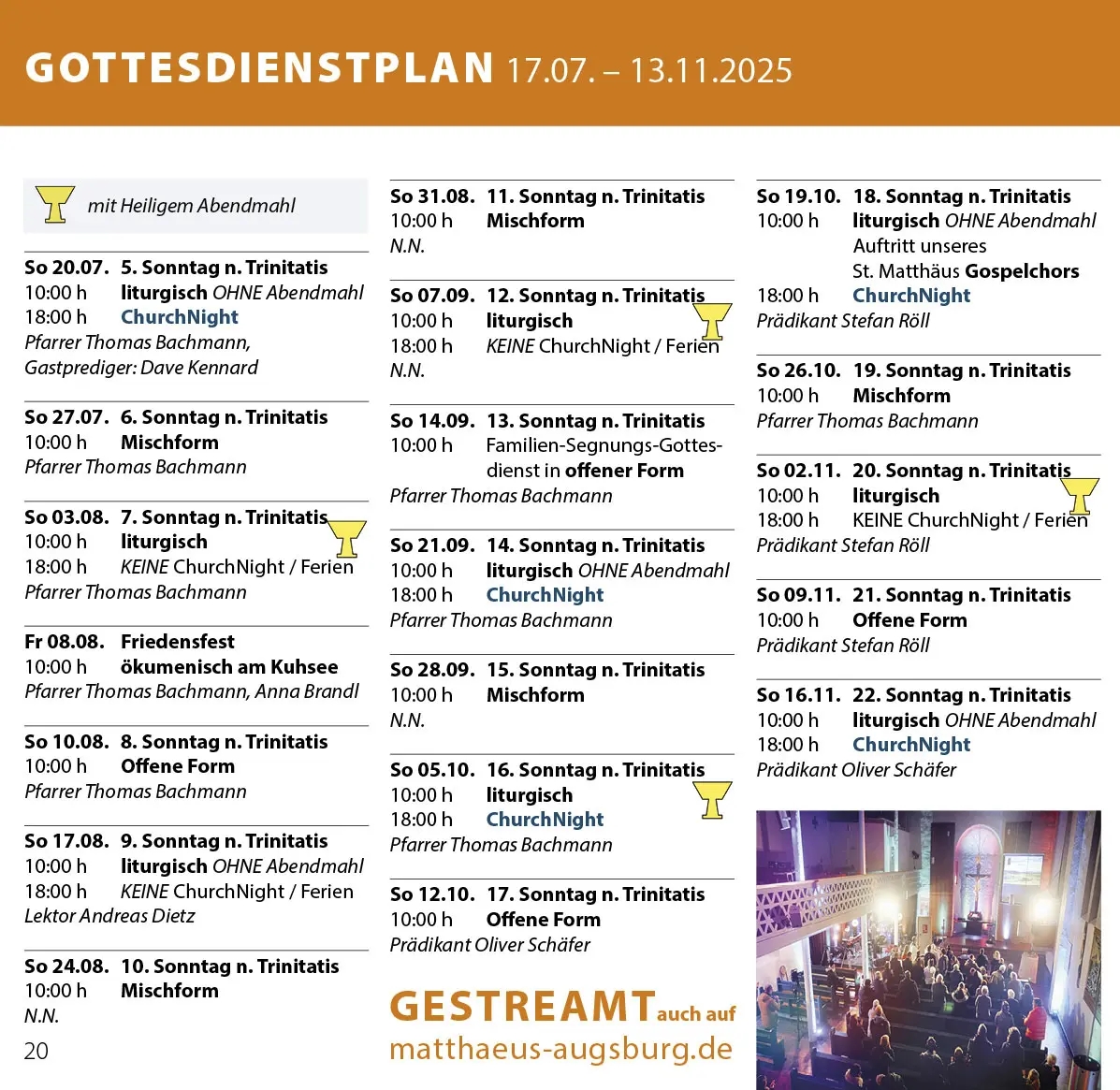 GOTTESDIENSTPLAN 17.07. – 13.11.2025

mit Heiligem Abendmahl

So 20.07. 5. Sonntag n. Trinitatis
10:00 h liturgisch OHNE Abendmahl
18:00 h ChurchNight
Pfarrer Thomas Bachmann, Gastprediger: Dave Kennard

So 27.07. 6. Sonntag n. Trinitatis
10:00 h Mischform
Pfarrer Thomas Bachmann

So 03.08. 7. Sonntag n. Trinitatis
10:00 h liturgisch
18:00 h KEINE ChurchNight / Ferien
Pfarrer Thomas Bachmann

Fr 08.08. Friedensfest
10:00 h ökumenisch am Kuhsee
Pfarrer Thomas Bachmann, Anna Brandl

So 10.08. 8. Sonntag n. Trinitatis
10:00 h Offene Form
Pfarrer Thomas Bachmann

So 17.08. 9. Sonntag n. Trinitatis
10:00 h liturgisch OHNE Abendmahl
18:00 h KEINE ChurchNight / Ferien
Lektor Andreas Dietz

So 24.08. 10. Sonntag n. Trinitatis
10:00 h Mischform
N.N.

20

So 31.08. 11. Sonntag n. Trinitatis
10:00 h Mischform
N.N.

So 07.09. 12. Sonntag n. Trinitatis
10:00 h liturgisch
18:00 h KEINE ChurchNight / Ferien
N.N.

So 14.09. 13. Sonntag n. Trinitatis
10:00 h Familien-Segnungs-Gottesdienst in offener Form
Pfarrer Thomas Bachmann

So 21.09. 14. Sonntag n. Trinitatis
10:00 h liturgisch OHNE Abendmahl
18:00 h ChurchNight
Pfarrer Thomas Bachmann

So 28.09. 15. Sonntag n. Trinitatis
10:00 h Mischform
N.N.

So 05.10. 16. Sonntag n. Trinitatis
10:00 h liturgisch
18:00 h ChurchNight
Pfarrer Thomas Bachmann

So 12.10. 17. Sonntag n. Trinitatis
10:00 h Offene Form
Prädikant Oliver Schäfer

GESTREAMT auch auf matthaeus-augsburg.de

So 19.10. 18. Sonntag n. Trinitatis
10:00 h liturgisch OHNE Abendmahl
Auftritt unseres St. Matthäus Gospelchors
18:00 h ChurchNight
Prädikant Stefan Röll

So 26.10. 19. Sonntag n. Trinitatis
10:00 h Mischform
Pfarrer Thomas Bachmann

So 02.11. 20. Sonntag n. Trinitatis
10:00 h liturgisch
18:00 h KEINE ChurchNight / Ferien
Prädikant Stefan Röll

So 09.11. 21. Sonntag n. Trinitatis
10:00 h Offene Form
Prädikant Stefan Röll

So 16.11. 22. Sonntag n. Trinitatis
10:00 h liturgisch OHNE Abendmahl
18:00 h ChurchNight
Prädikant Oliver Schäfer